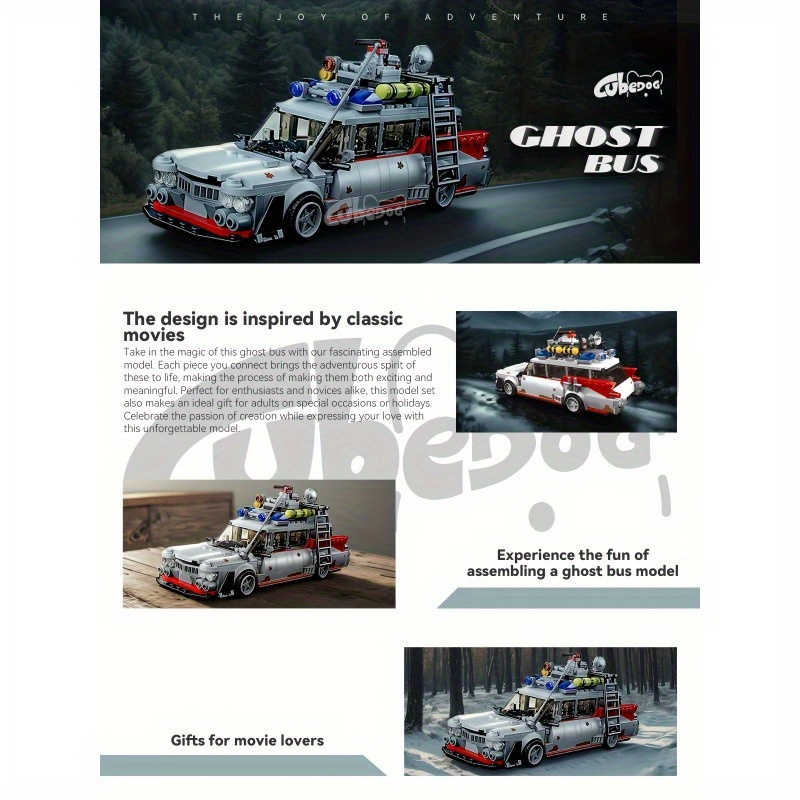 THE JOY OF ADVENTURE

CUBEDOG

GHOST BUS

The design is inspired by classic movies

Take in the magic of this ghost bus with our fascinating assembled model. Each piece you connect brings the adventurous spirit of these to life, making the process of making them both exciting and meaningful. Perfect for enthusiasts and novices alike, this model set also makes an ideal gift for adults on special occasions or holidays. Celebrate the passion of creation while expressing your love with this unforgettable model.

Experience the fun of assembling a ghost bus model

Gifts for movie lovers

CUBEDOG